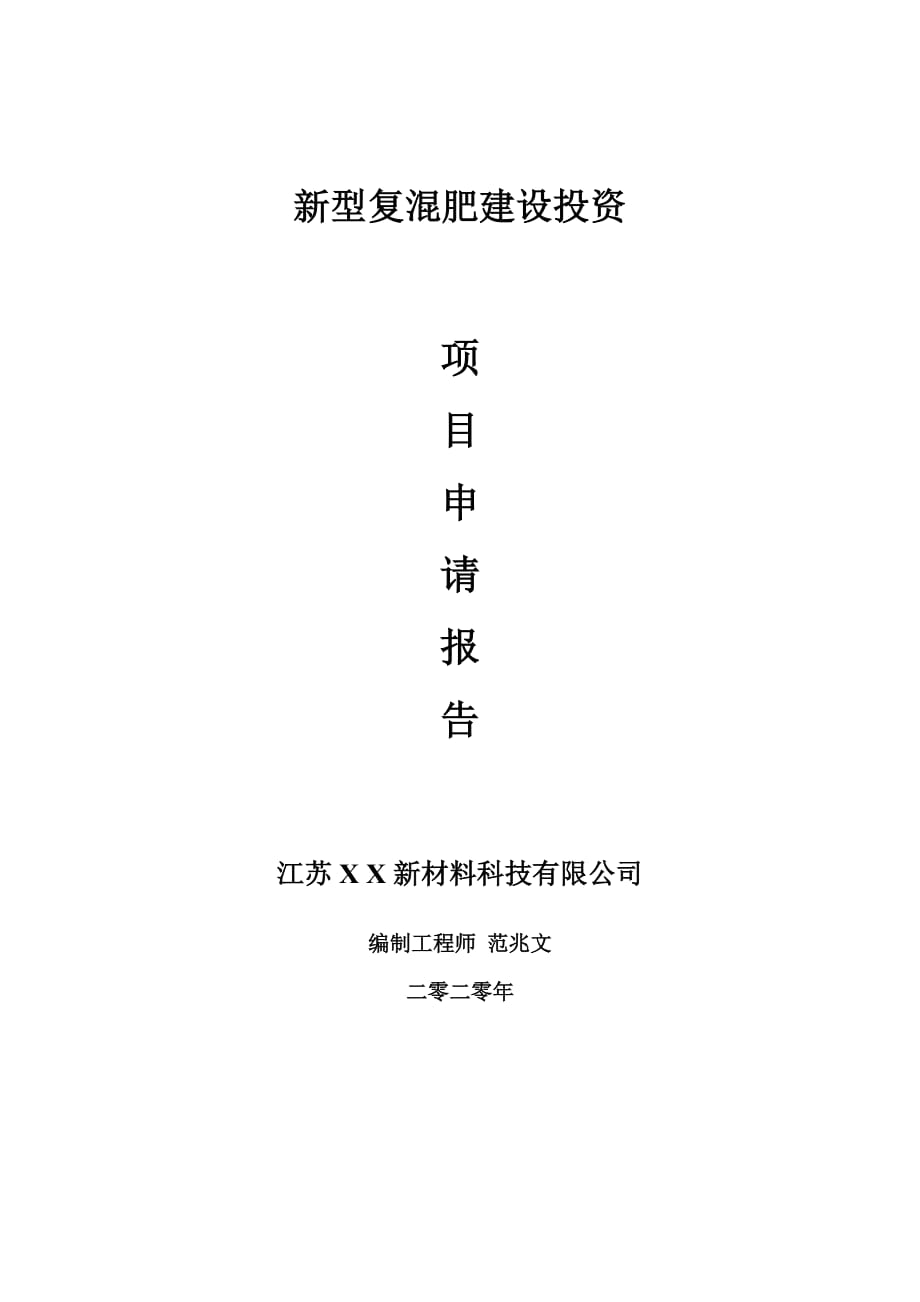 新型复混肥建设投资

项

目

申

请

报

告

江苏 X X 新材料科技有限公司

编制工程师 范兆文

二零二零年